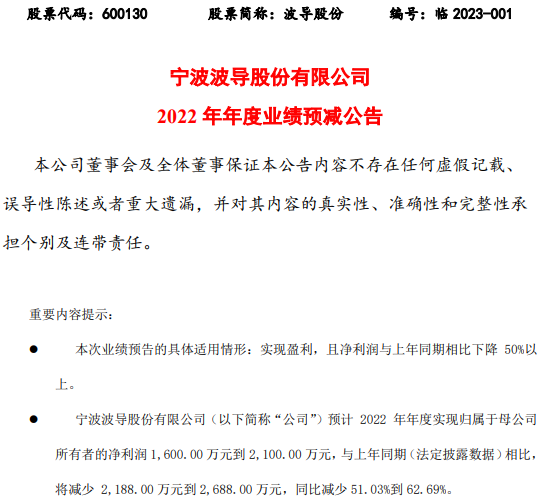 股票代码：600130　　股票简称：波导股份　　编号：临 2023-001

宁波波导股份有限公司
2022 年年度业绩预减公告

本公司董事会及全体董事保证本公告内容不存在任何虚假记载、误导性陈述或者重大遗漏，并对其内容的真实性、准确性和完整性承担个别及连带责任。

重要内容提示：

● 本次业绩预告的具体适用情形：实现盈利，且净利润与上年同期相比下降 50%以上。

● 宁波波导股份有限公司（以下简称“公司”）预计 2022 年年度实现归属于母公司所有者的净利润 1,600.00 万元到 2,100.00 万元，与上年同期（法定披露数据）相比，将减少 2,188.00 万元到 2,688.00 万元，同比减少 51.03%到 62.69%。